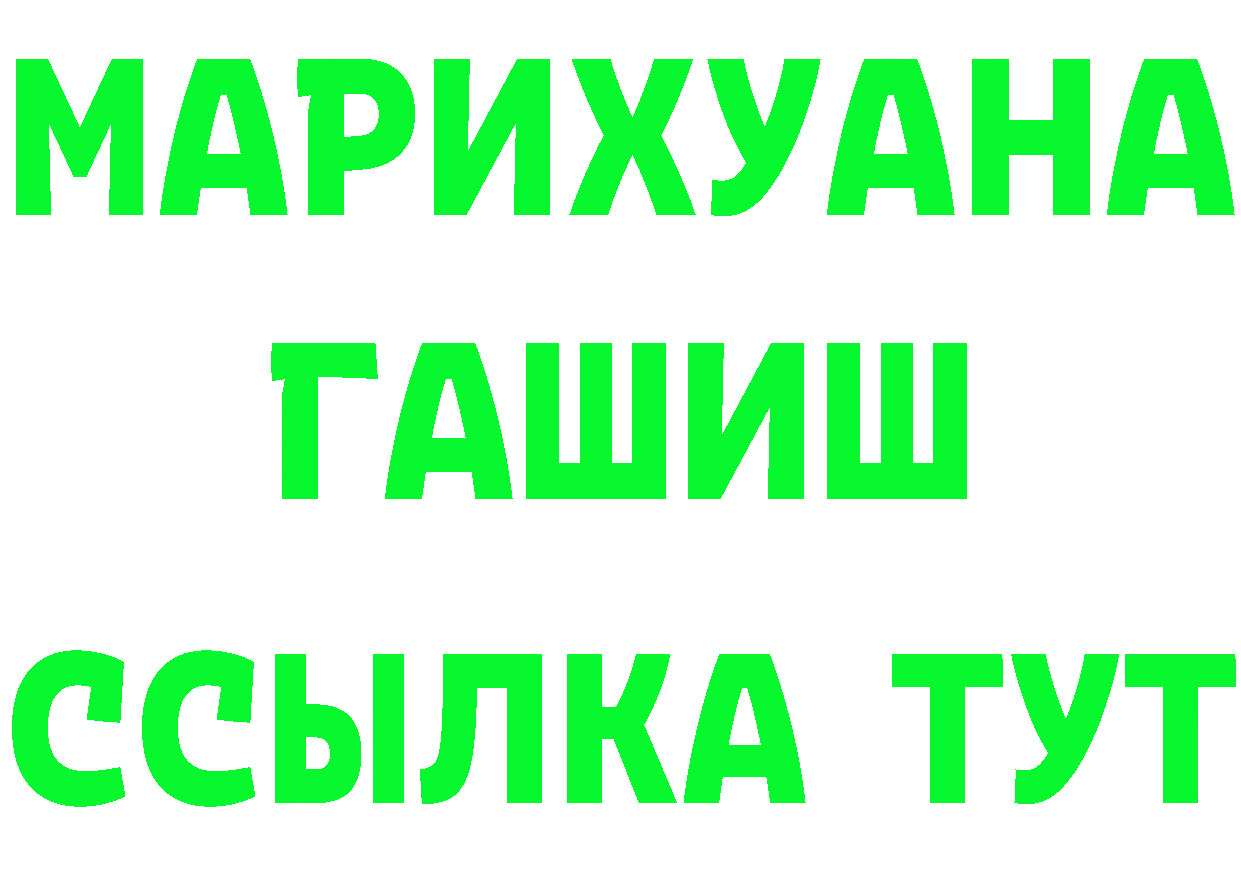 МАРИХУАНА
ГАШИШ
ССЫЛКА ТУТ